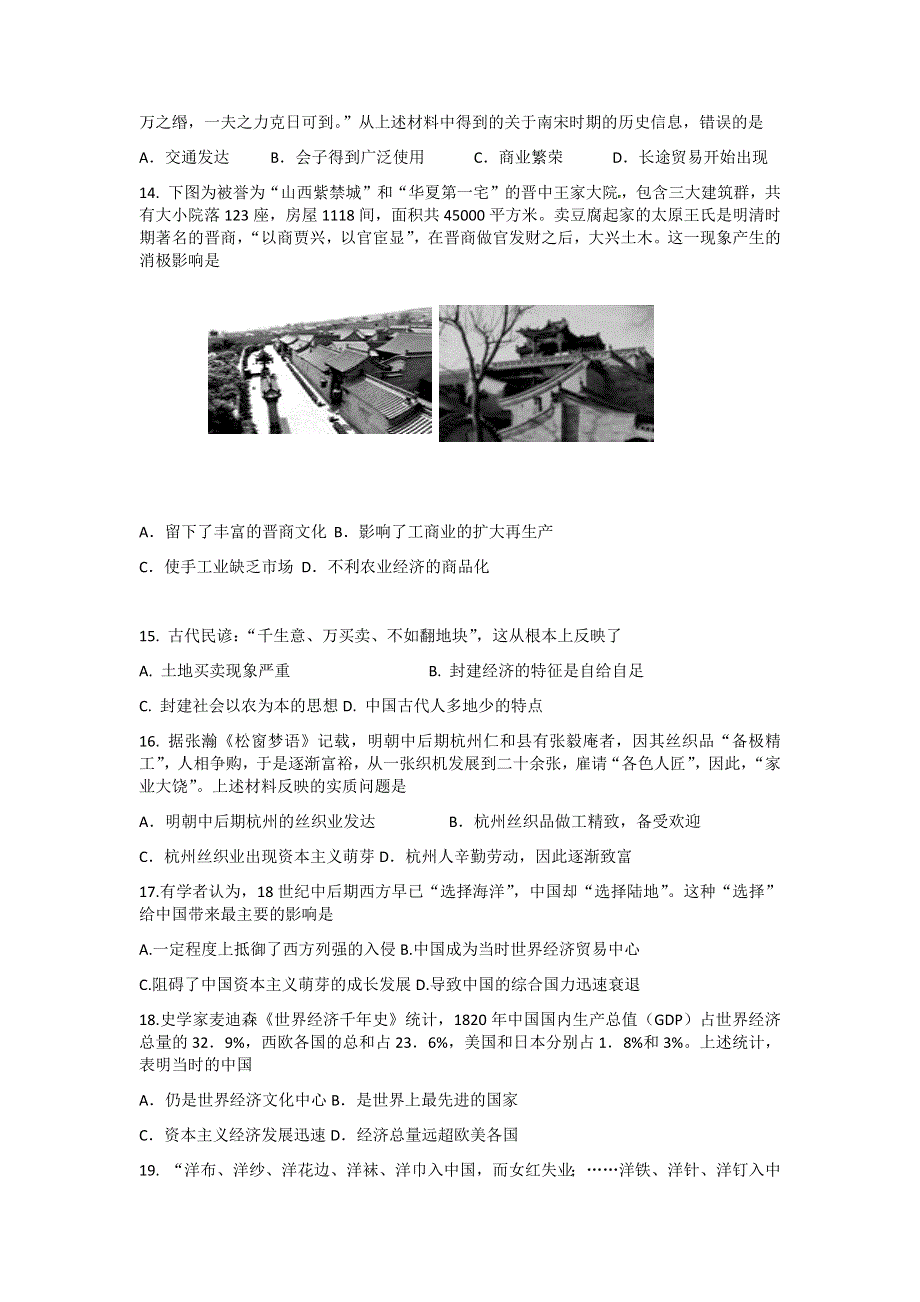 万之缗，一夫之力克日可到。”从上述材料中得到的关于南宋时期的历史信息，错误的是

A．交通发达　　B．会子得到广泛使用　　C．商业繁荣　　D．长途贸易开始出现

14. 下图为被誉为“山西紫禁城”和“华夏第一宅”的晋中王家大院，包含三大建筑群，共有大小院落 123 座，房屋 1118 间，面积共 45000 平方米。卖豆腐起家的太原王氏是明清时期著名的晋商，“以商贾兴，以官宦显”，在晋商做官发财之后，大兴土木。这一现象产生的消极影响是

A．留下了丰富的晋商文化 B．影响了工商业的扩大再生产

C．使手工业缺乏市场 D．不利农业经济的商品化

15. 古代民谚：“千生意、万买卖、不如翻地块”，这从根本上反映了

A. 土地买卖现象严重　　B. 封建经济的特征是自给自足

C. 封建社会以农为本的思想 D. 中国古代人多地少的特点

16. 据张瀚《松窗梦语》记载，明朝中后期杭州仁和县有张毅庵者，因其丝织品“备极精工”，人相争购，于是逐渐富裕，从一张织机发展到二十余张，雇请“各色人匠”，因此，“家业大饶”。上述材料反映的实质问题是

A．明朝中后期杭州的丝织业发达　　B．杭州丝织品做工精致，备受欢迎

C．杭州丝织业出现资本主义萌芽 D．杭州人辛勤劳动，因此逐渐致富

17.有学者认为，18 世纪中后期西方早已“选择海洋”，中国却“选择陆地”。这种“选择”给中国带来最主要的影响是

A.一定程度上抵御了西方列强的入侵 B.中国成为当时世界经济贸易中心

C.阻碍了中国资本主义萌芽的成长发展 D.导致中国的综合国力迅速衰退

18.史学家麦迪森《世界经济千年史》统计，1820 年中国国内生产总值（GDP）占世界经济总量的 32．9%，西欧各国的总和占 23．6%，美国和日本分别占 1．8%和 3%。上述统计，表明当时的中国

A．仍是世界经济文化中心 B．是世界上最先进的国家

C．资本主义经济发展迅速 D．经济总量远超欧美各国

19. “洋布、洋纱、洋花边、洋袜、洋巾入中国，而女红失业；……洋铁、洋针、洋钉入中